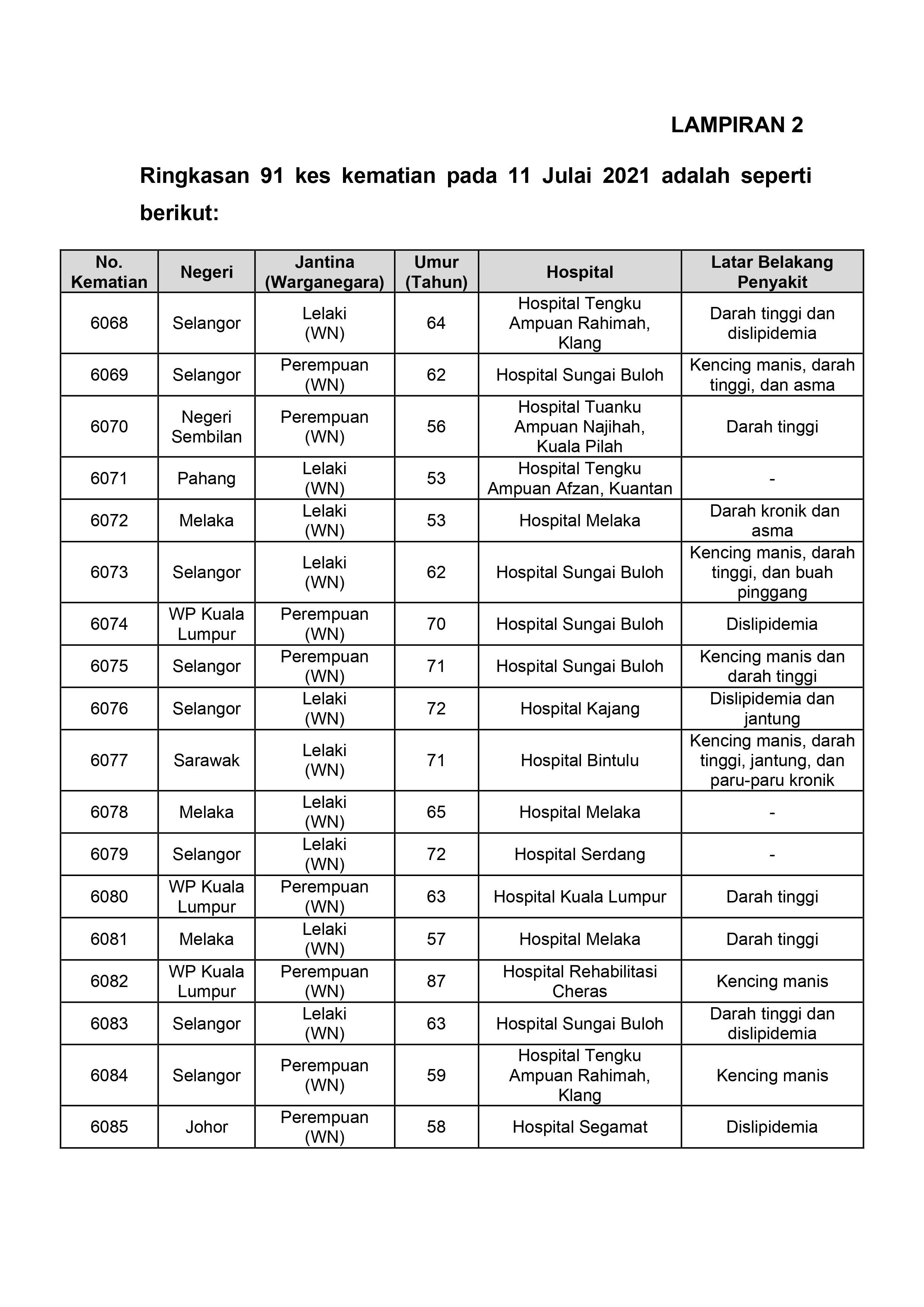 LAMPIRAN 2

Ringkasan 91 kes kematian pada 11 Julai 2021 adalah seperti berikut:

| No. Kematian | Negeri | Jantina (Warganegara) | Umur (Tahun) | Hospital | Latar Belakang Penyakit |
|---|---|---|---|---|---|
| 6068 | Selangor | Lelaki (WN) | 64 | Hospital Tengku Ampuan Rahimah, Klang | Darah tinggi dan dislipidemia |
| 6069 | Selangor | Perempuan (WN) | 62 | Hospital Sungai Buloh | Kencing manis, darah tinggi, dan asma |
| 6070 | Negeri Sembilan | Perempuan (WN) | 56 | Hospital Tuanku Ampuan Najihah, Kuala Pilah | Darah tinggi |
| 6071 | Pahang | Lelaki (WN) | 53 | Hospital Tengku Ampuan Afzan, Kuantan | - |
| 6072 | Melaka | Lelaki (WN) | 53 | Hospital Melaka | Darah kronik dan asma |
| 6073 | Selangor | Lelaki (WN) | 62 | Hospital Sungai Buloh | Kencing manis, darah tinggi, dan buah pinggang |
| 6074 | WP Kuala Lumpur | Perempuan (WN) | 70 | Hospital Sungai Buloh | Dislipidemia |
| 6075 | Selangor | Perempuan (WN) | 71 | Hospital Sungai Buloh | Kencing manis dan darah tinggi |
| 6076 | Selangor | Lelaki (WN) | 72 | Hospital Kajang | Dislipidemia dan jantung |
| 6077 | Sarawak | Lelaki (WN) | 71 | Hospital Bintulu | Kencing manis, darah tinggi, jantung, dan paru-paru kronik |
| 6078 | Melaka | Lelaki (WN) | 65 | Hospital Melaka | - |
| 6079 | Selangor | Lelaki (WN) | 72 | Hospital Serdang | - |
| 6080 | WP Kuala Lumpur | Perempuan (WN) | 63 | Hospital Kuala Lumpur | Darah tinggi |
| 6081 | Melaka | Lelaki (WN) | 57 | Hospital Melaka | Darah tinggi |
| 6082 | WP Kuala Lumpur | Perempuan (WN) | 87 | Hospital Rehabilitasi Cheras | Kencing manis |
| 6083 | Selangor | Lelaki (WN) | 63 | Hospital Sungai Buloh | Darah tinggi dan dislipidemia |
| 6084 | Selangor | Perempuan (WN) | 59 | Hospital Tengku Ampuan Rahimah, Klang | Kencing manis |
| 6085 | Johor | Perempuan (WN) | 58 | Hospital Segamat | Dislipidemia |